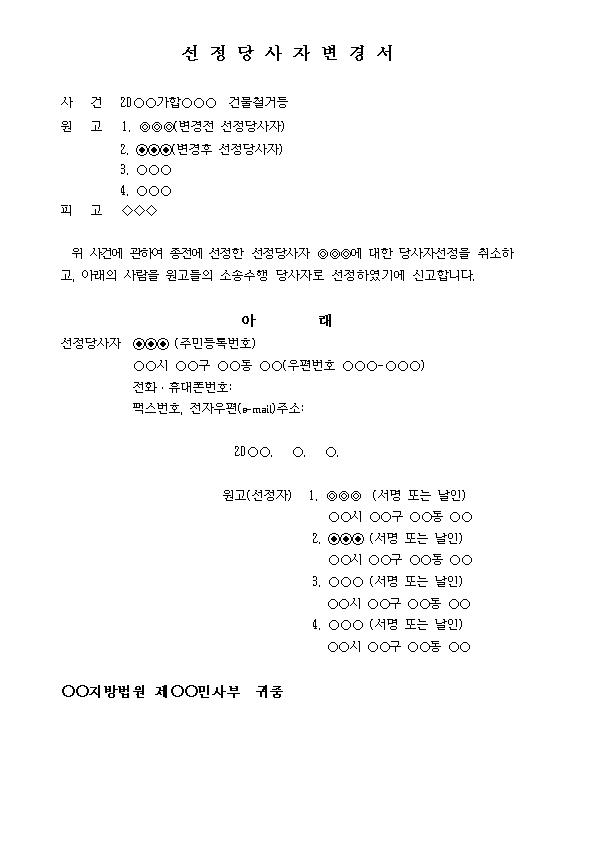 선 정 당 사 자 변 경 서

사 건 20○○가합○○○ 건물철거등

원 고 1. ◎◎◎(변경전 선정당사자)

2. ◉◉◉(변경후 선정당사자)

3. ○○○

4. ○○○

피 고 ◇◇◇

위 사건에 관하여 종전에 선정한 선정당사자 ◎◎◎에 대한 당사자선정을 취소하고, 아래의 사람을 원고들의 소송수행 당사자로 선정하였기에 신고합니다.

아 래

선정당사자 ◉◉◉ (주민등록번호)

○○시 ○○구 ○○동 ○○(우편번호 ○○○-○○○)

전화 · 휴대폰번호:

팩스번호, 전자우편(e-mail)주소:

20○○. ○. ○.

원고(선정자) 1. ◎◎◎ (서명 또는 날인)

○○시 ○○구 ○○동 ○○

2. ◉◉◉ (서명 또는 날인)

○○시 ○○구 ○○동 ○○

3. ○○○ (서명 또는 날인)

○○시 ○○구 ○○동 ○○

4. ○○○ (서명 또는 날인)

○○시 ○○구 ○○동 ○○

○○지방법원 제○○민사부 귀중